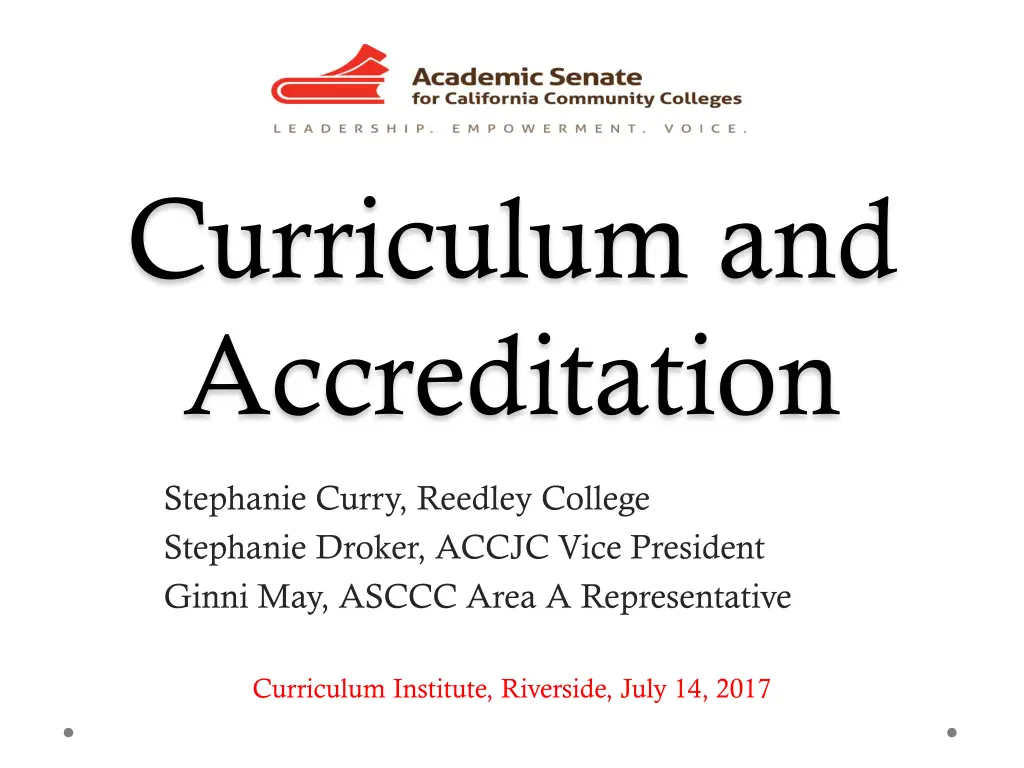 Academic Senate
for California Community Colleges

LEADERSHIP. EMPOWERMENT. VOICE.

Curriculum and Accreditation

Stephanie Curry, Reedley College
Stephanie Droker, ACCJC Vice President
Ginni May, ASCCC Area A Representative

Curriculum Institute, Riverside, July 14, 2017